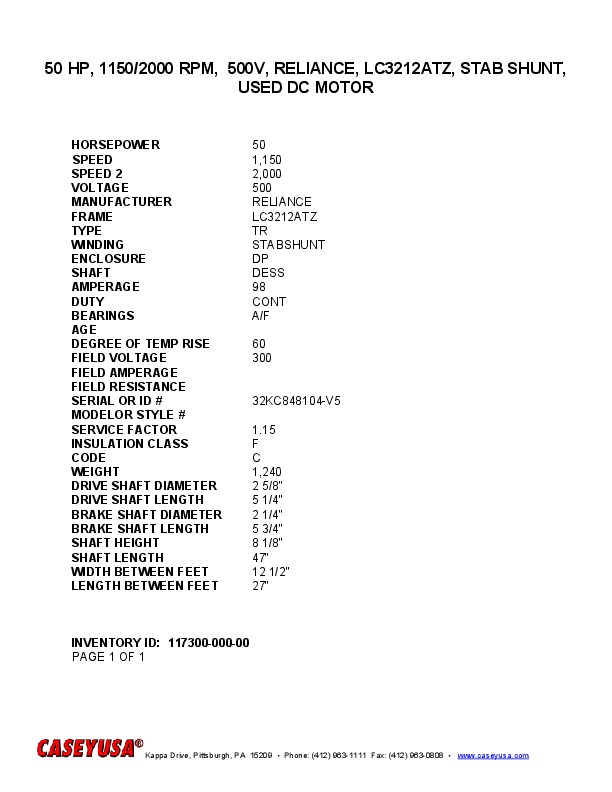 50 HP, 1150/2000 RPM, 500V, RELIANCE, LC3212ATZ, STAB SHUNT, USED DC MOTOR

| | |
|---|---|
| HORSEPOWER | 50 |
| SPEED | 1,150 |
| SPEED 2 | 2,000 |
| VOLTAGE | 500 |
| MANUFACTURER | RELIANCE |
| FRAME | LC3212ATZ |
| TYPE | TR |
| WINDING | STABSHUNT |
| ENCLOSURE | DP |
| SHAFT | DESS |
| AMPERAGE | 98 |
| DUTY | CONT |
| BEARINGS | A/F |
| AGE | |
| DEGREE OF TEMP RISE | 60 |
| FIELD VOLTAGE | 300 |
| FIELD AMPERAGE | |
| FIELD RESISTANCE | |
| SERIAL OR ID # | 32KC848104-V5 |
| MODELOR STYLE # | |
| SERVICE FACTOR | 1.15 |
| INSULATION CLASS | F |
| CODE | C |
| WEIGHT | 1,240 |
| DRIVE SHAFT DIAMETER | 2 5/8" |
| DRIVE SHAFT LENGTH | 5 1/4" |
| BRAKE SHAFT DIAMETER | 2 1/4" |
| BRAKE SHAFT LENGTH | 5 3/4" |
| SHAFT HEIGHT | 8 1/8" |
| SHAFT LENGTH | 47" |
| WIDTH BETWEEN FEET | 12 1/2" |
| LENGTH BETWEEN FEET | 27" |

INVENTORY ID: 117300-000-00
PAGE 1 OF 1

CASEYUSA® Kappa Drive, Pittsburgh, PA 15209 • Phone: (412) 963-1111 Fax: (412) 963-0808 • www.caseyusa.com